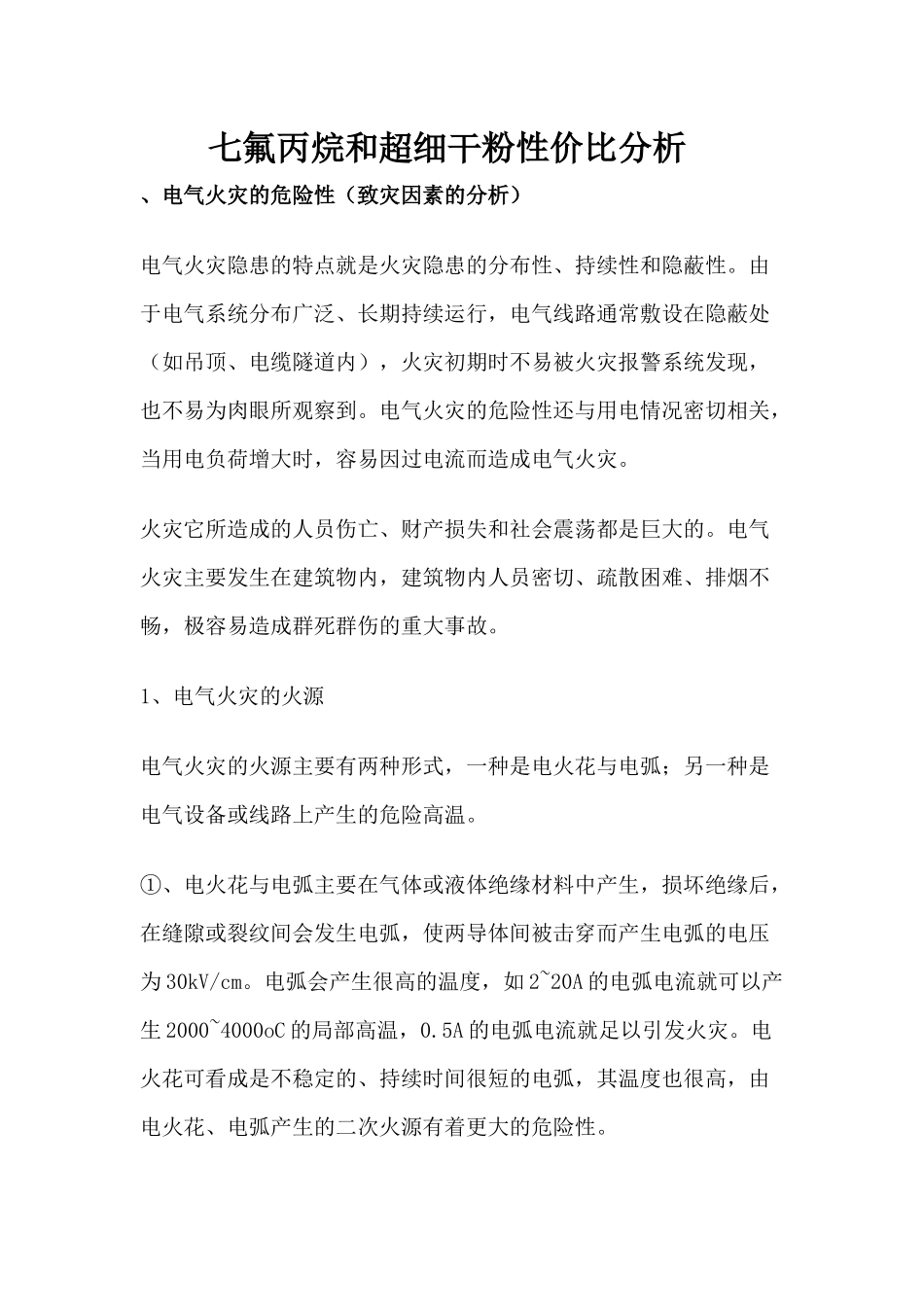 七氟丙烷和超细干粉性价比分析

、电气火灾的危险性（致灾因素的分析）

电气火灾隐患的特点就是火灾隐患的分布性、持续性和隐蔽性。由于电气系统分布广泛、长期持续运行，电气线路通常敷设在隐蔽处（如吊顶、电缆隧道内），火灾初期时不易被火灾报警系统发现，也不易为肉眼所观察到。电气火灾的危险性还与用电情况密切相关，当用电负荷增大时，容易因过电流而造成电气火灾。

火灾它所造成的人员伤亡、财产损失和社会震荡都是巨大的。电气火灾主要发生在建筑物内，建筑物内人员密切、疏散困难、排烟不畅，极容易造成群死群伤的重大事故。

1、电气火灾的火源

电气火灾的火源主要有两种形式，一种是电火花与电弧；另一种是电气设备或线路上产生的危险高温。

①、电火花与电弧主要在气体或液体绝缘材料中产生，损坏绝缘后，在缝隙或裂纹间会发生电弧，使两导体间被击穿而产生电弧的电压为30kV/cm。电弧会产生很高的温度，如2~20A的电弧电流就可以产生2000~4000oC的局部高温，0.5A的电弧电流就足以引发火灾。电火花可看成是不稳定的、持续时间很短的电弧，其温度也很高，由电火花、电弧产生的二次火源有着更大的危险性。